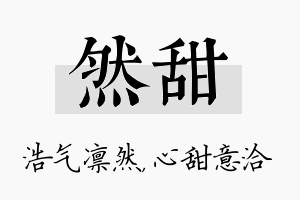 然甜

浩气凛然，心甜意洽